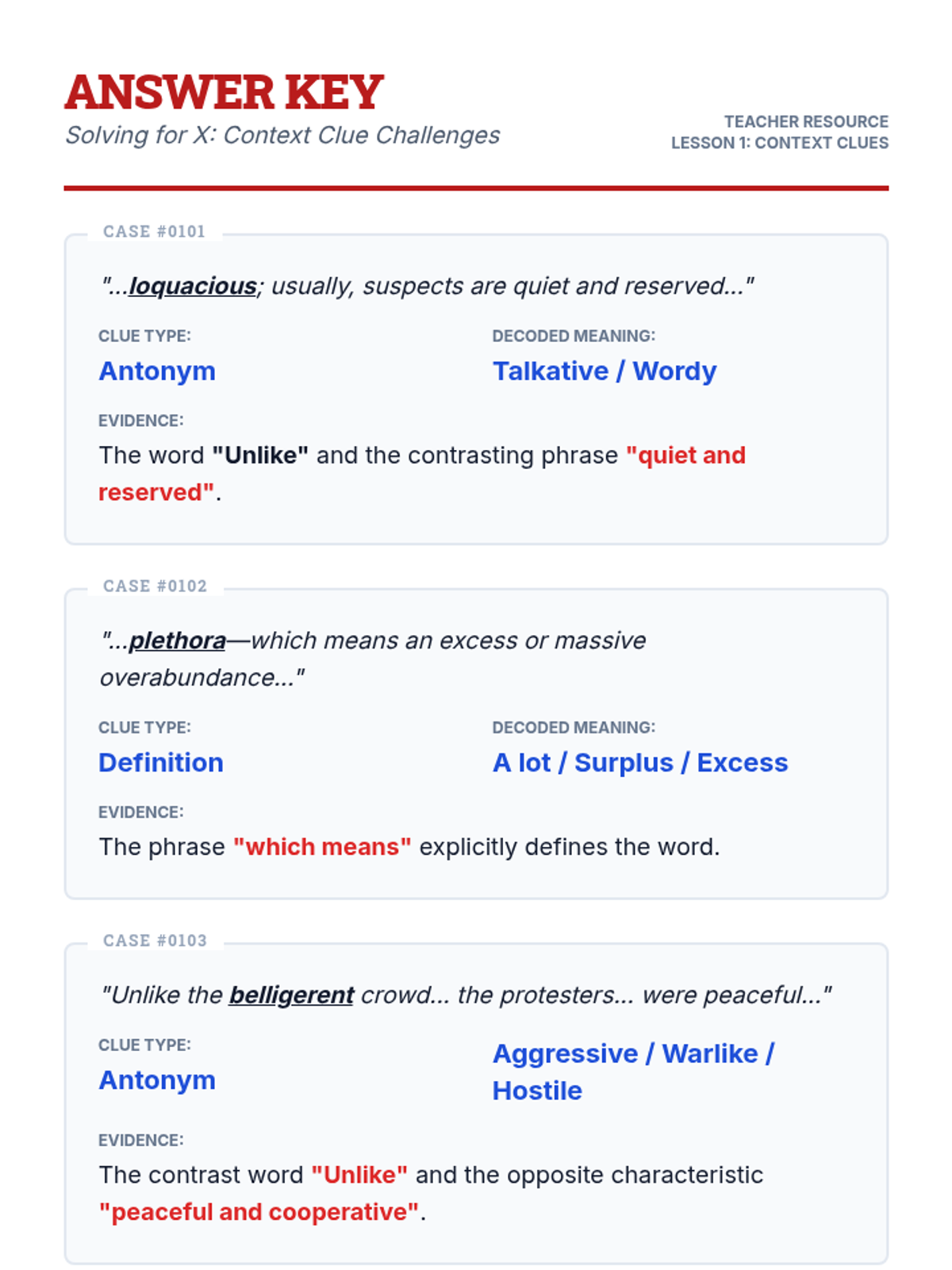 ANSWER KEY
Solving for X: Context Clue Challenges

TEACHER RESOURCE
LESSON 1: CONTEXT CLUES

CASE #0101

"...loquacious; usually, suspects are quiet and reserved..."

CLUE TYPE:
Antonym

DECODED MEANING:
Talkative / Wordy

EVIDENCE:
The word "Unlike" and the contrasting phrase "quiet and reserved".

CASE #0102

"...plethora—which means an excess or massive overabundance..."

CLUE TYPE:
Definition

DECODED MEANING:
A lot / Surplus / Excess

EVIDENCE:
The phrase "which means" explicitly defines the word.

CASE #0103

"Unlike the belligerent crowd... the protesters... were peaceful..."

CLUE TYPE:
Antonym

Aggressive / Warlike / Hostile

EVIDENCE:
The contrast word "Unlike" and the opposite characteristic "peaceful and cooperative".